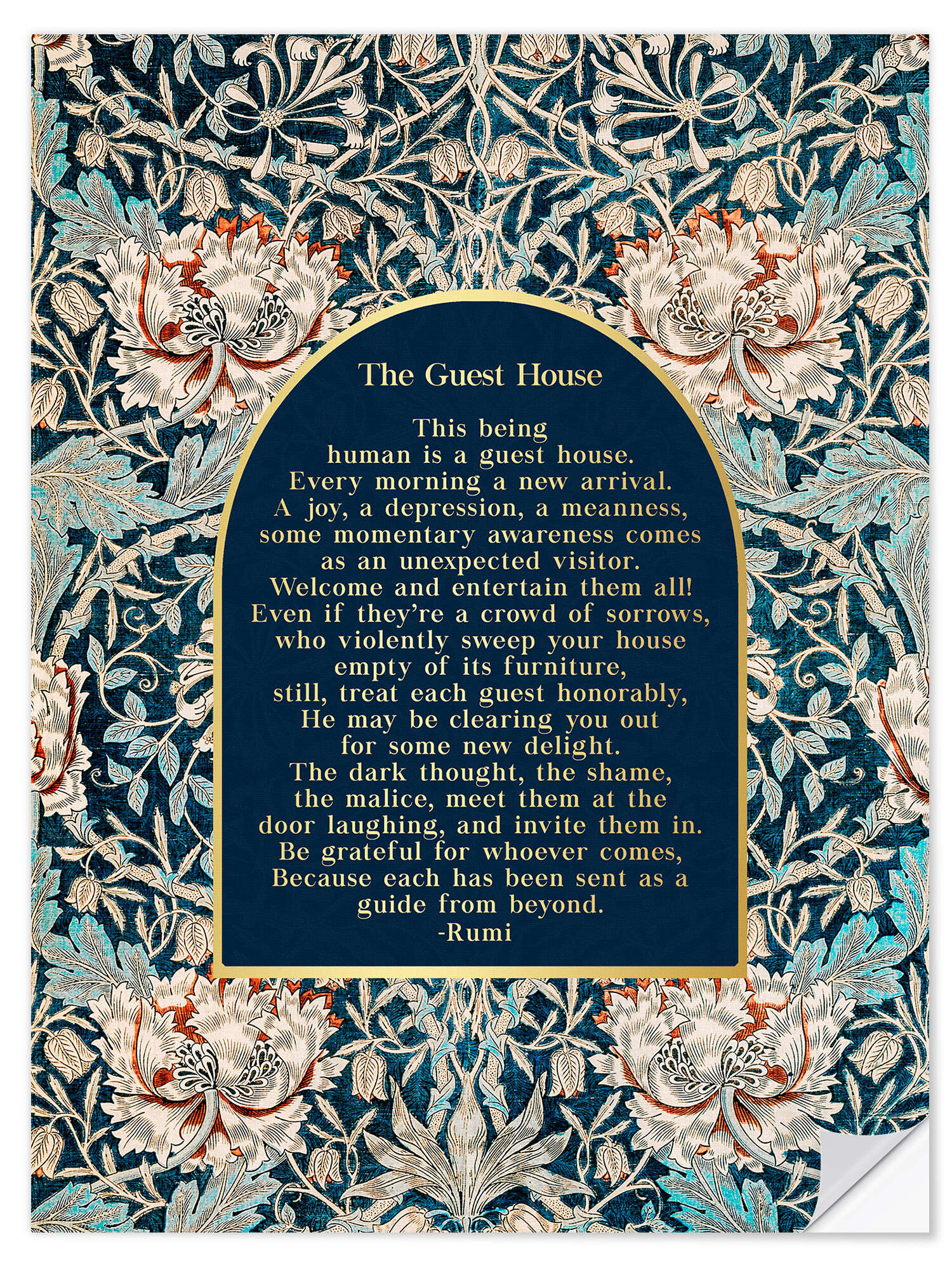 The Guest House

This being
human is a guest house.
Every morning a new arrival.
A joy, a depression, a meanness,
some momentary awareness comes
as an unexpected visitor.
Welcome and entertain them all!
Even if they're a crowd of sorrows,
who violently sweep your house
empty of its furniture,
still, treat each guest honorably,
He may be clearing you out
for some new delight.
The dark thought, the shame,
the malice, meet them at the
door laughing, and invite them in.
Be grateful for whoever comes,
Because each has been sent as a
guide from beyond.
-Rumi